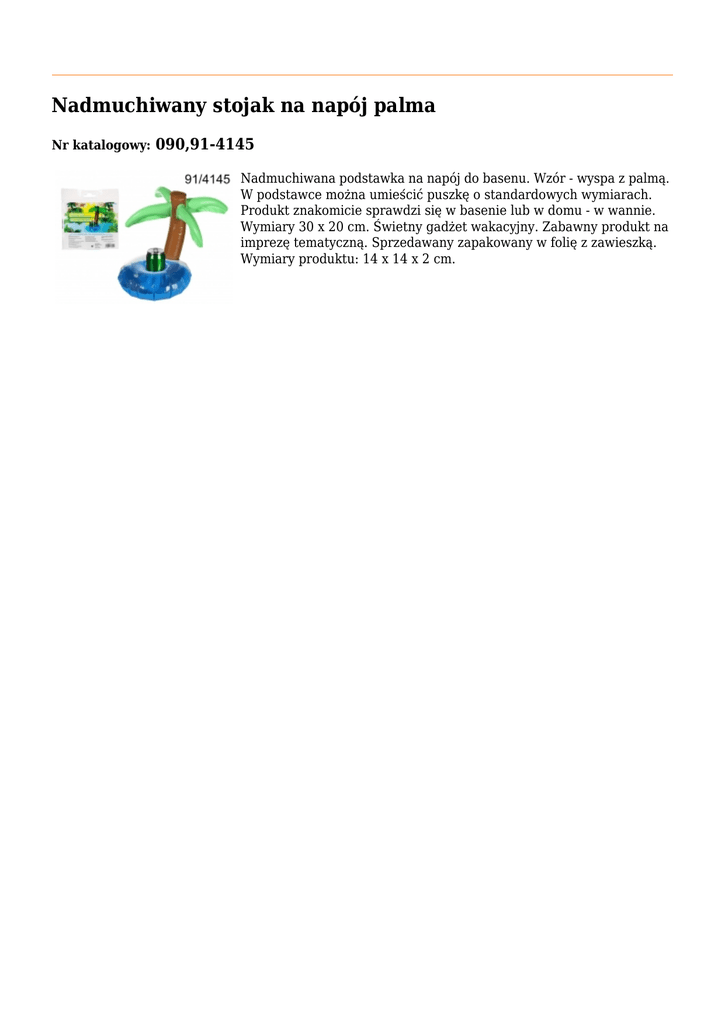 Nadmuchiwany stojak na napój palma

Nr katalogowy: 090,91-4145

91/4145

Nadmuchiwana podstawka na napój do basenu. Wzór - wyspa z palmą. W podstawce można umieścić puszkę o standardowych wymiarach. Produkt znakomicie sprawdzi się w basenie lub w domu - w wannie. Wymiary 30 x 20 cm. Świetny gadżet wakacyjny. Zabawny produkt na imprezę tematyczną. Sprzedawany zapakowany w folię z zawieszką. Wymiary produktu: 14 x 14 x 2 cm.